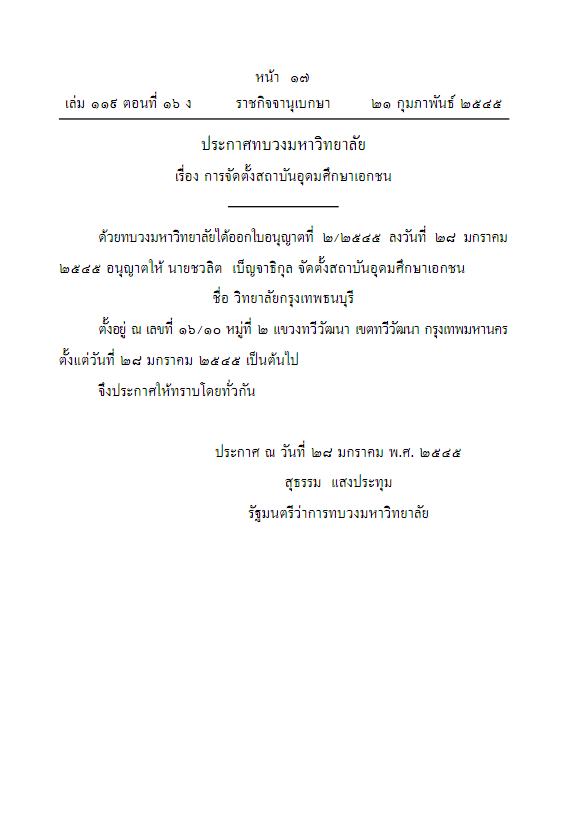 หน้า ๑๗
เล่ม ๑๑๙ ตอนที่ ๑๖ ง ราชกิจจานุเบกษา ๒๑ กุมภาพันธ์ ๒๕๔๕

ประกาศทบวงมหาวิทยาลัย
เรื่อง การจัดตั้งสถาบันอุดมศึกษาเอกชน

ด้วยทบวงมหาวิทยาลัยได้ออกใบอนุญาตที่ ๒/๒๕๔๕ ลงวันที่ ๒๘ มกราคม ๒๕๔๕ อนุญาตให้ นายชวลิต เบ็ญจาธิกุล จัดตั้งสถาบันอุดมศึกษาเอกชน
ชื่อ วิทยาลัยกรุงเทพธนบุรี
ตั้งอยู่ ณ เลขที่ ๑๖/๑๐ หมู่ที่ ๒ แขวงทวีวัฒนา เขตทวีวัฒนา กรุงเทพมหานคร ตั้งแต่วันที่ ๒๘ มกราคม ๒๕๔๕ เป็นต้นไป
จึงประกาศให้ทราบโดยทั่วกัน

ประกาศ ณ วันที่ ๒๘ มกราคม พ.ศ. ๒๕๔๕
สุธรรม แสงประทุม
รัฐมนตรีว่าการทบวงมหาวิทยาลัย